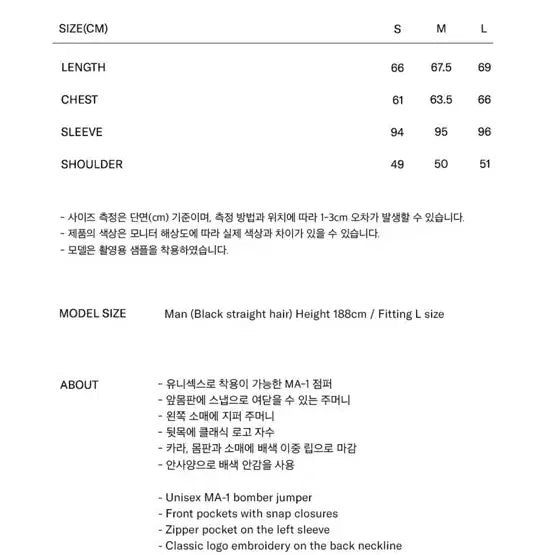 | SIZE(CM) | S | M | L |
|---|---|---|---|
| LENGTH | 66 | 67.5 | 69 |
| CHEST | 61 | 63.5 | 66 |
| SLEEVE | 94 | 95 | 96 |
| SHOULDER | 49 | 50 | 51 |

- 사이즈 측정은 단면(cm) 기준이며, 측정 방법과 위치에 따라 1-3cm 오차가 발생할 수 있습니다.
- 제품의 색상은 모니터 해상도에 따라 실제 색상과 차이가 있을 수 있습니다.
- 모델은 촬영용 샘플을 착용하였습니다.

MODEL SIZE

Man (Black straight hair) Height 188cm / Fitting L size

ABOUT

- 유니섹스로 착용이 가능한 MA-1 점퍼
- 앞몸판에 스냅으로 여닫을 수 있는 주머니
- 왼쪽 소매에 지퍼 주머니
- 뒷목에 클래식 로고 자수
- 카라, 몸판과 소매에 배색 이중 립으로 마감
- 안사양으로 배색 안감을 사용

- Unisex MA-1 bomber jumper
- Front pockets with snap closures
- Zipper pocket on the left sleeve
- Classic logo embroidery on the back neckline